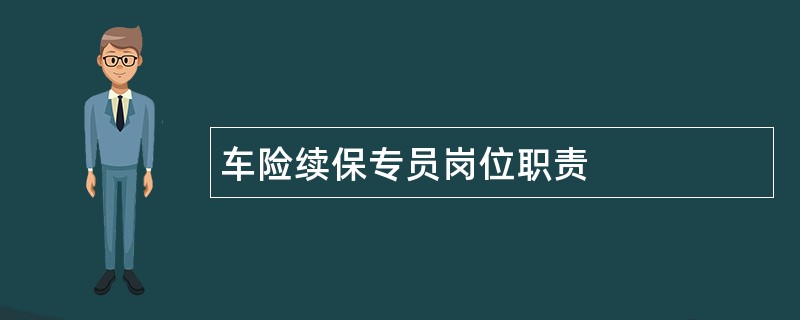 车险续保专员岗位职责